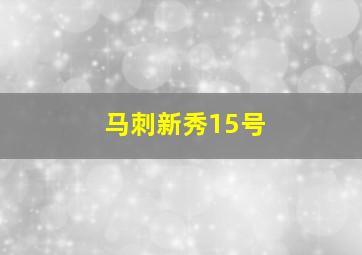 马刺新秀15号